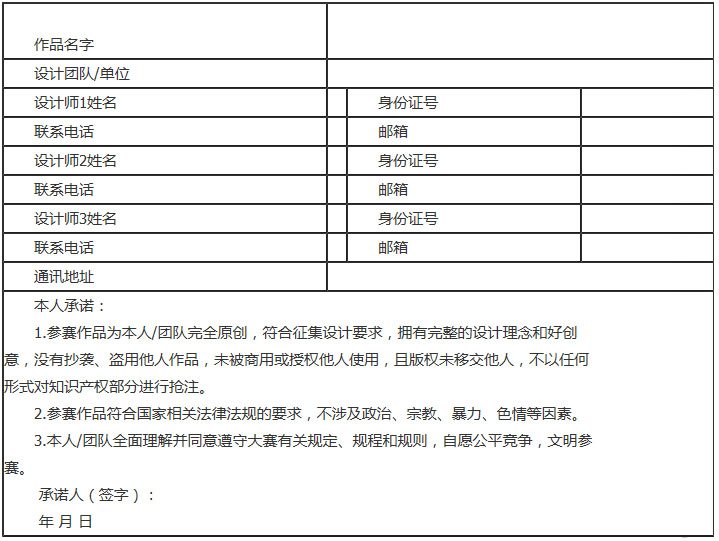 | 作品名字 | | | |
|---|---|---|---|
| 设计团队/单位 | | | |
| 设计师1姓名 | | 身份证号 | |
| 联系电话 | | 邮箱 | |
| 设计师2姓名 | | 身份证号 | |
| 联系电话 | | 邮箱 | |
| 设计师3姓名 | | 身份证号 | |
| 联系电话 | | 邮箱 | |
| 通讯地址 | | | |

本人承诺：

1.参赛作品为本人/团队完全原创，符合征集设计要求，拥有完整的设计理念和好创意，没有抄袭、盗用他人作品，未被商用或授权他人使用，且版权未移交他人，不以任何形式对知识产权部分进行抢注。

2.参赛作品符合国家相关法律法规的要求，不涉及政治、宗教、暴力、色情等因素。

3.本人/团队全面理解并同意遵守大赛有关规定、规程和规则，自愿公平竞争，文明参赛。

承诺人（签字）：

年 月 日